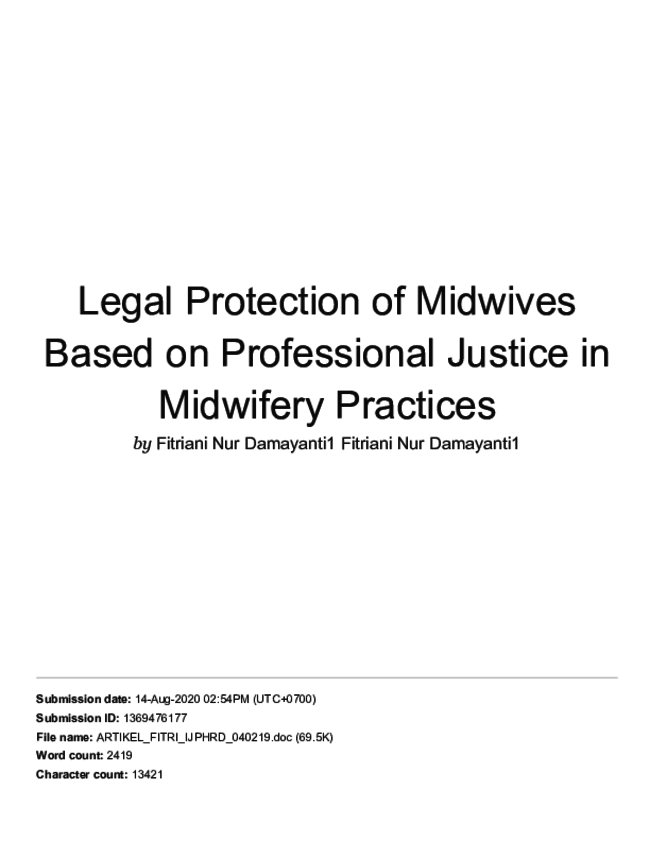 Legal Protection of Midwives Based on Professional Justice in Midwifery Practices

by Fitriani Nur Damayanti1 Fitriani Nur Damayanti1

Submission date: 14-Aug-2020 02:54PM (UTC+0700)
Submission ID: 1369476177
File name: ARTIKEL_FITRI_IJPHRD_040219.doc (69.5K)
Word count: 2419
Character count: 13421